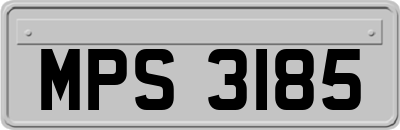 MPS 3185